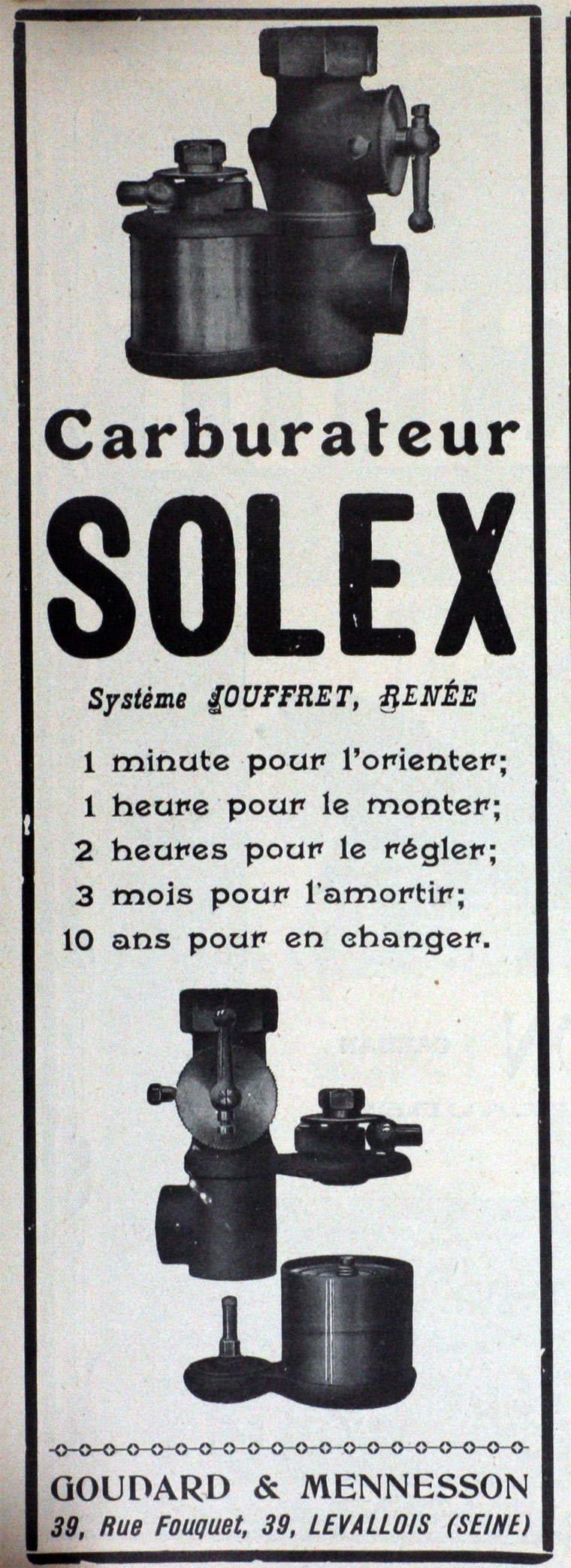 Carburateur

SOLEX

Système JOUFFRET, RENÉE

1 minute pour l'orienter;
1 heure pour le monter;
2 heures pour le régler;
3 mois pour l'amortir;
10 ans pour en changer.

GOUDARD & MENNESSON
39, Rue Fouquet, 39, LEVALLOIS (SEINE)